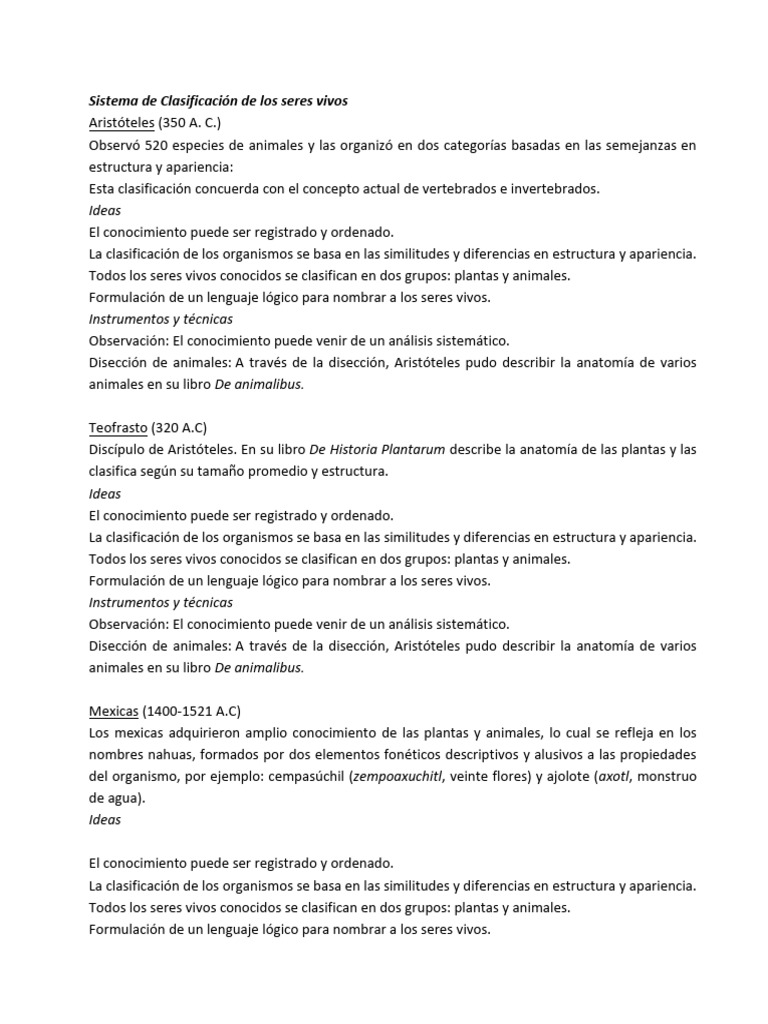 Sistema de Clasificación de los seres vivos
Aristóteles (350 A. C.)
Observó 520 especies de animales y las organizó en dos categorías basadas en las semejanzas en estructura y apariencia:
Esta clasificación concuerda con el concepto actual de vertebrados e invertebrados.
Ideas
El conocimiento puede ser registrado y ordenado.
La clasificación de los organismos se basa en las similitudes y diferencias en estructura y apariencia.
Todos los seres vivos conocidos se clasifican en dos grupos: plantas y animales.
Formulación de un lenguaje lógico para nombrar a los seres vivos.
Instrumentos y técnicas
Observación: El conocimiento puede venir de un análisis sistemático.
Disección de animales: A través de la disección, Aristóteles pudo describir la anatomía de varios animales en su libro De animalibus.

Teofrasto (320 A.C)
Discípulo de Aristóteles. En su libro De Historia Plantarum describe la anatomía de las plantas y las clasifica según su tamaño promedio y estructura.
Ideas
El conocimiento puede ser registrado y ordenado.
La clasificación de los organismos se basa en las similitudes y diferencias en estructura y apariencia.
Todos los seres vivos conocidos se clasifican en dos grupos: plantas y animales.
Formulación de un lenguaje lógico para nombrar a los seres vivos.
Instrumentos y técnicas
Observación: El conocimiento puede venir de un análisis sistemático.
Disección de animales: A través de la disección, Aristóteles pudo describir la anatomía de varios animales en su libro De animalibus.

Mexicas (1400-1521 A.C)
Los mexicas adquirieron amplio conocimiento de las plantas y animales, lo cual se refleja en los nombres nahuas, formados por dos elementos fonéticos descriptivos y alusivos a las propiedades del organismo, por ejemplo: cempasúchil (zempoaxuchitl, veinte flores) y ajolote (axotl, monstruo de agua).
Ideas

El conocimiento puede ser registrado y ordenado.
La clasificación de los organismos se basa en las similitudes y diferencias en estructura y apariencia.
Todos los seres vivos conocidos se clasifican en dos grupos: plantas y animales.
Formulación de un lenguaje lógico para nombrar a los seres vivos.